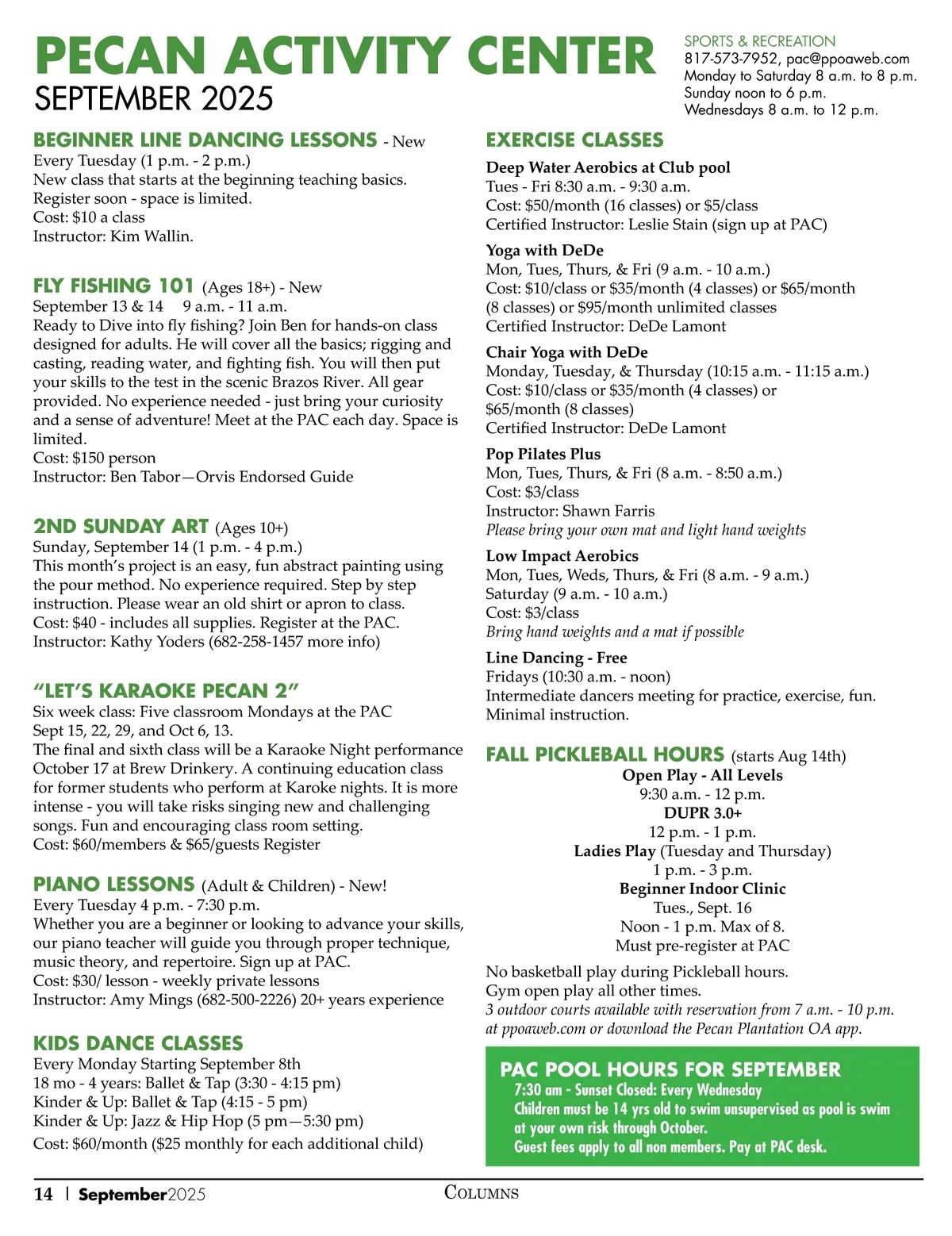 PECAN ACTIVITY CENTER
SEPTEMBER 2025

SPORTS & RECREATION
817-573-7952, pac@ppoaweb.com
Monday to Saturday 8 a.m. to 8 p.m.
Sunday noon to 6 p.m.
Wednesdays 8 a.m. to 12 p.m.

BEGINNER LINE DANCING LESSONS - New
Every Tuesday (1 p.m. - 2 p.m.)
New class that starts at the beginning teaching basics.
Register soon - space is limited.
Cost: $10 a class
Instructor: Kim Wallin.

FLY FISHING 101 (Ages 18+) - New
September 13 & 14 9 a.m. - 11 a.m.
Ready to Dive into fly fishing? Join Ben for hands-on class designed for adults. He will cover all the basics; rigging and casting, reading water, and fighting fish. You will then put your skills to the test in the scenic Brazos River. All gear provided. No experience needed - just bring your curiosity and a sense of adventure! Meet at the PAC each day. Space is limited.
Cost: $150 person
Instructor: Ben Tabor—Orvis Endorsed Guide

2ND SUNDAY ART (Ages 10+)
Sunday, September 14 (1 p.m. - 4 p.m.)
This month's project is an easy, fun abstract painting using the pour method. No experience required. Step by step instruction. Please wear an old shirt or apron to class.
Cost: $40 - includes all supplies. Register at the PAC.
Instructor: Kathy Yoders (682-258-1457 more info)

"LET'S KARAOKE PECAN 2"
Six week class: Five classroom Mondays at the PAC
Sept 15, 22, 29, and Oct 6, 13.
The final and sixth class will be a Karaoke Night performance October 17 at Brew Drinkery. A continuing education class for former students who perform at Karoke nights. It is more intense - you will take risks singing new and challenging songs. Fun and encouraging class room setting.
Cost: $60/members & $65/guests Register

PIANO LESSONS (Adult & Children) - New!
Every Tuesday 4 p.m. - 7:30 p.m.
Whether you are a beginner or looking to advance your skills, our piano teacher will guide you through proper technique, music theory, and repertoire. Sign up at PAC.
Cost: $30/ lesson - weekly private lessons
Instructor: Amy Mings (682-500-2226) 20+ years experience

KIDS DANCE CLASSES
Every Monday Starting September 8th
18 mo - 4 years: Ballet & Tap (3:30 - 4:15 pm)
Kinder & Up: Ballet & Tap (4:15 - 5 pm)
Kinder & Up: Jazz & Hip Hop (5 pm—5:30 pm)
Cost: $60/month ($25 monthly for each additional child)

EXERCISE CLASSES
Deep Water Aerobics at Club pool
Tues - Fri 8:30 a.m. - 9:30 a.m.
Cost: $50/month (16 classes) or $5/class
Certified Instructor: Leslie Stain (sign up at PAC)

Yoga with DeDe
Mon, Tues, Thurs, & Fri (9 a.m. - 10 a.m.)
Cost: $10/class or $35/month (4 classes) or $65/month (8 classes) or $95/month unlimited classes
Certified Instructor: DeDe Lamont

Chair Yoga with DeDe
Monday, Tuesday, & Thursday (10:15 a.m. - 11:15 a.m.)
Cost: $10/class or $35/month (4 classes) or $65/month (8 classes)
Certified Instructor: DeDe Lamont

Pop Pilates Plus
Mon, Tues, Thurs, & Fri (8 a.m. - 8:50 a.m.)
Cost: $3/class
Instructor: Shawn Farris
Please bring your own mat and light hand weights

Low Impact Aerobics
Mon, Tues, Weds, Thurs, & Fri (8 a.m. - 9 a.m.)
Saturday (9 a.m. - 10 a.m.)
Cost: $3/class
Bring hand weights and a mat if possible

Line Dancing - Free
Fridays (10:30 a.m. - noon)
Intermediate dancers meeting for practice, exercise, fun.
Minimal instruction.

FALL PICKLEBALL HOURS (starts Aug 14th)
Open Play - All Levels
9:30 a.m. - 12 p.m.
DUPR 3.0+
12 p.m. - 1 p.m.
Ladies Play (Tuesday and Thursday)
1 p.m. - 3 p.m.
Beginner Indoor Clinic
Tues., Sept. 16
Noon - 1 p.m. Max of 8.
Must pre-register at PAC

No basketball play during Pickleball hours.
Gym open play all other times.
3 outdoor courts available with reservation from 7 a.m. - 10 p.m. at ppoaweb.com or download the Pecan Plantation OA app.

PAC POOL HOURS FOR SEPTEMBER
7:30 am - Sunset Closed: Every Wednesday
Children must be 14 yrs old to swim unsupervised as pool is swim at your own risk through October.
Guest fees apply to all non members. Pay at PAC desk.

14 | September2025 COLUMNS